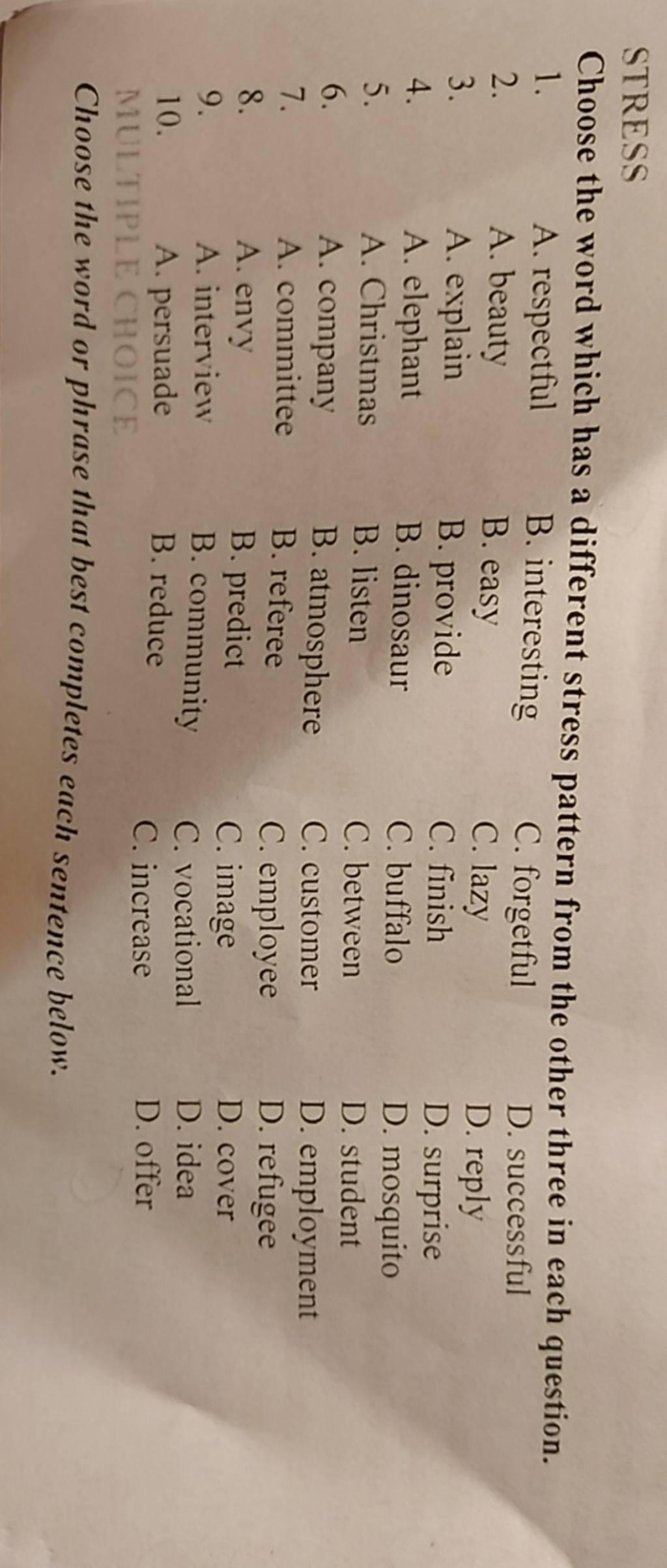 STRESS

Choose the word which has a different stress pattern from the other three in each question.

1. A. respectful B. interesting C. forgetful D. successful
2. A. beauty B. easy C. lazy D. reply
3. A. explain B. provide C. finish D. surprise
4. A. elephant B. dinosaur C. buffalo D. mosquito
5. A. Christmas B. listen C. between D. student
6. A. company B. atmosphere C. customer D. employment
7. A. committee B. referee C. employee D. refugee
8. A. envy B. predict C. image D. cover
9. A. interview B. community C. vocational D. idea
10. A. persuade B. reduce C. increase D. offer

MULTIPLE CHOICE

Choose the word or phrase that best completes each sentence below.